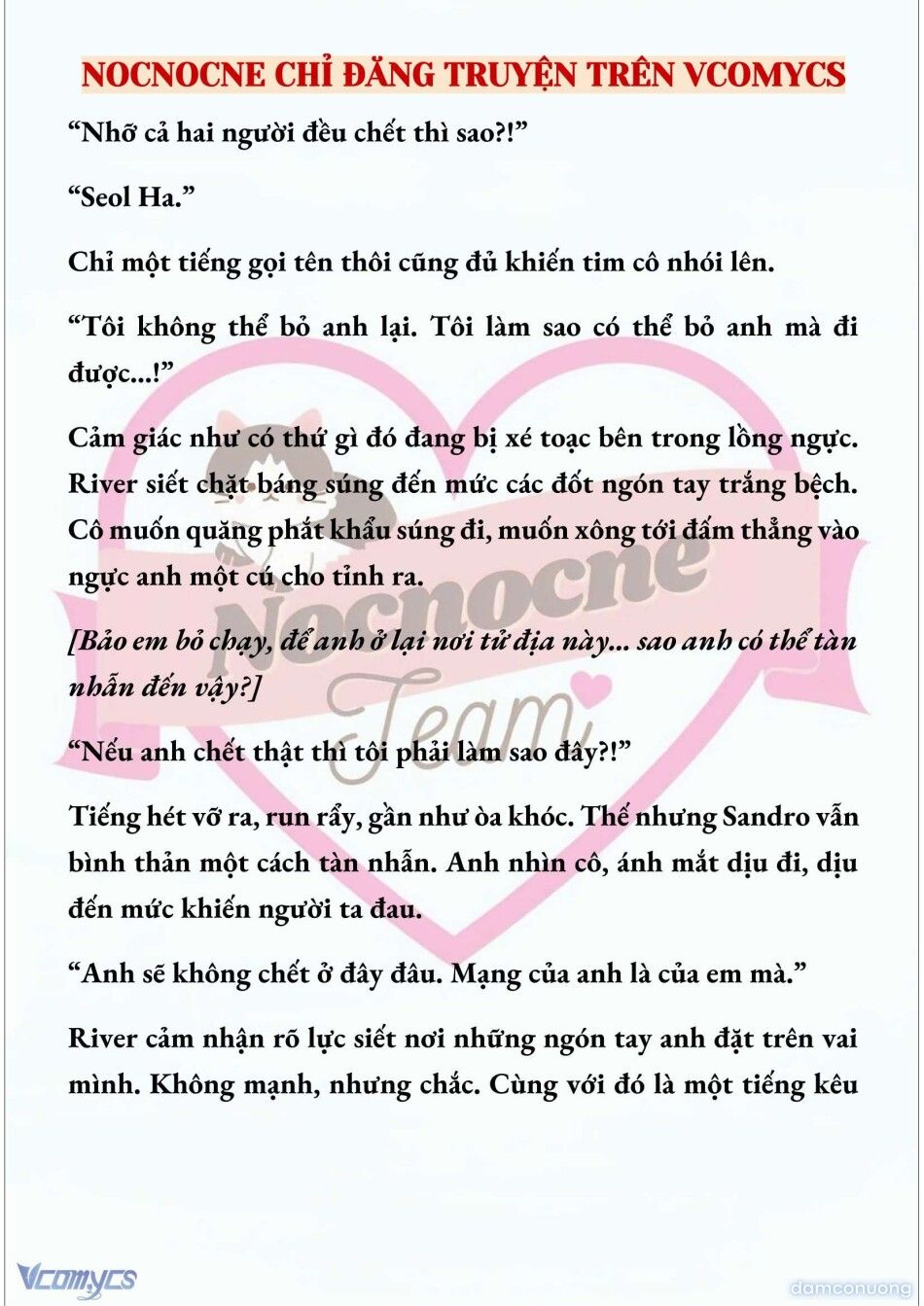 NOCNOCNE CHỈ ĐĂNG TRUYỆN TRÊN VCOMYCS

“Nhỡ cả hai người đều chết thì sao?!”

“Seol Ha.”

Chỉ một tiếng gọi tên thôi cũng đủ khiến tim cô nhói lên.

“Tôi không thể bỏ anh lại. Tôi làm sao có thể bỏ anh mà đi được...!”

Cảm giác như có thứ gì đó đang bị xé toạc bên trong lồng ngực. River siết chặt báng súng đến mức các đốt ngón tay trắng bệch. Cô muốn quăng phắt khẩu súng đi, muốn xông tới đấm thẳng vào ngực anh một cú cho tỉnh ra.

[Bảo em bỏ chạy, để anh ở lại nơi tử địa này... sao anh có thể tàn nhẫn đến vậy?]

“Nếu anh chết thật thì tôi phải làm sao đây?!”

Tiếng hét vỡ ra, run rẩy, gần như òa khóc. Thế nhưng Sandro vẫn bình thản một cách tàn nhẫn. Anh nhìn cô, ánh mắt dịu đi, dịu đến mức khiến người ta đau.

“Anh sẽ không chết ở đây đâu. Mạng của anh là của em mà.”

River cảm nhận rõ lực siết nơi những ngón tay anh đặt trên vai mình. Không mạnh, nhưng chắc. Cùng với đó là một tiếng kêu

Nocnocne Team

Vcomycs

damconuong